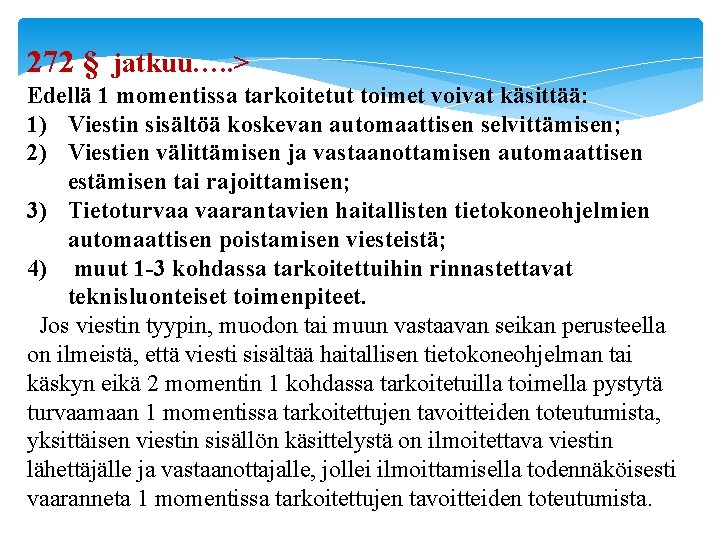 272 § jatkuu…..>

Edellä 1 momentissa tarkoitetut toimet voivat käsittää:

1) Viestin sisältöä koskevan automaattisen selvittämisen;
2) Viestien välittämisen ja vastaanottamisen automaattisen estämisen tai rajoittamisen;
3) Tietoturvaa vaarantavien haitallisten tietokoneohjelmien automaattisen poistamisen viesteistä;
4) muut 1-3 kohdassa tarkoitettuihin rinnastettavat teknisluonteiset toimenpiteet.

Jos viestin tyypin, muodon tai muun vastaavan seikan perusteella on ilmeistä, että viesti sisältää haitallisen tietokoneohjelman tai käskyn eikä 2 momentin 1 kohdassa tarkoitetuilla toimella pystytä turvaamaan 1 momentissa tarkoitettujen tavoitteiden toteutumista, yksittäisen viestin sisällön käsittelystä on ilmoitettava viestin lähettäjälle ja vastaanottajalle, jollei ilmoittamisella todennäköisesti vaaranneta 1 momentissa tarkoitettujen tavoitteiden toteutumista.